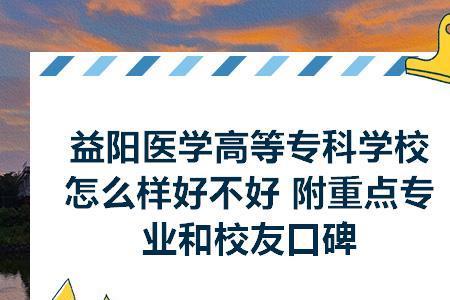 益阳医学高等专科学校怎么样好不好 附重点专业和校友口碑